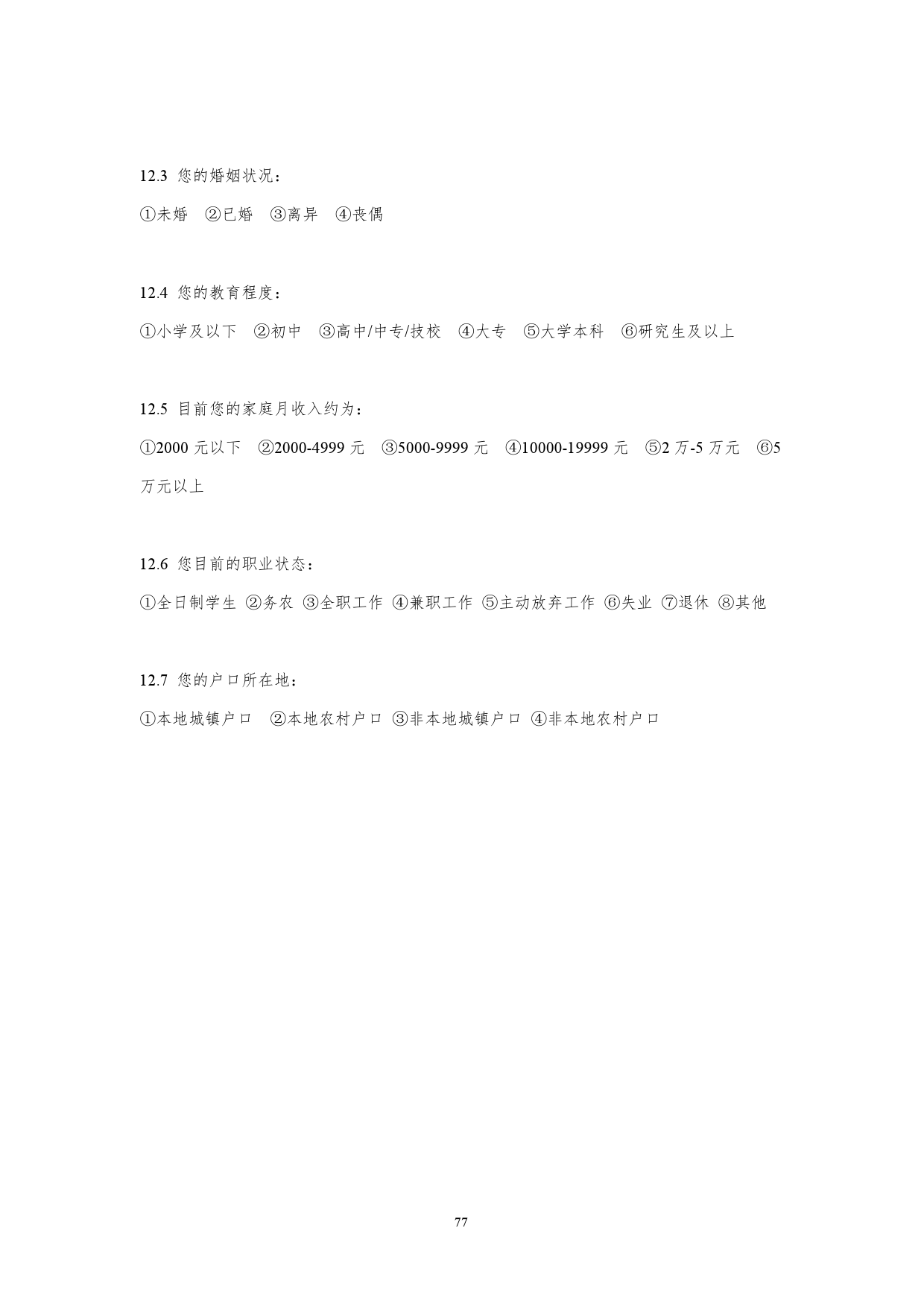 12.3 您的婚姻状况：

①未婚 ②已婚 ③离异 ④丧偶

12.4 您的教育程度：

①小学及以下 ②初中 ③高中/中专/技校 ④大专 ⑤大学本科 ⑥研究生及以上

12.5 目前您的家庭月收入约为：

①2000元以下 ②2000-4999元 ③5000-9999元 ④10000-19999元 ⑤2万-5万元 ⑥5万元以上

12.6 您目前的职业状态：

①全日制学生 ②务农 ③全职工作 ④兼职工作 ⑤主动放弃工作 ⑥失业 ⑦退休 ⑧其他

12.7 您的户口所在地：

①本地城镇户口 ②本地农村户口 ③非本地城镇户口 ④非本地农村户口

77